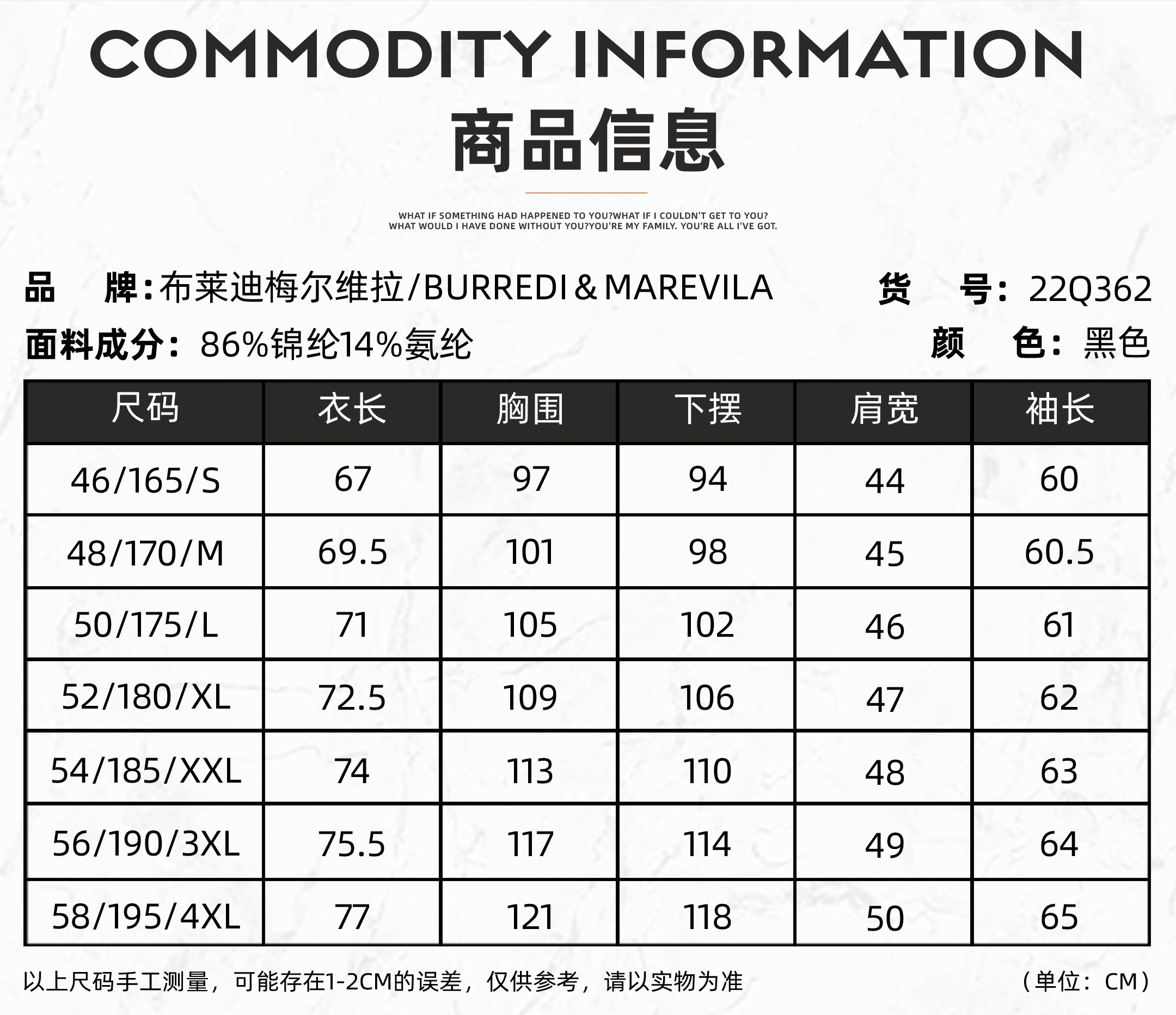 COMMODITY INFORMATION

商品信息

WHAT IF SOMETHING HAD HAPPENED TO YOU?WHAT IF I COULDN'T GET TO YOU?
WHAT WOULD I HAVE DONE WITHOUT YOU?YOU'RE MY FAMILY. YOU'RE ALL I'VE GOT.

品 牌:布莱迪梅尔维拉/BURREDI&MAREVILA 货 号:22Q362

面料成分:86%锦纶14%氨纶 颜 色:黑色

| 尺码 | 衣长 | 胸围 | 下摆 | 肩宽 | 袖长 |
|---|---|---|---|---|---|
| 46/165/S | 67 | 97 | 94 | 44 | 60 |
| 48/170/M | 69.5 | 101 | 98 | 45 | 60.5 |
| 50/175/L | 71 | 105 | 102 | 46 | 61 |
| 52/180/XL | 72.5 | 109 | 106 | 47 | 62 |
| 54/185/XXL | 74 | 113 | 110 | 48 | 63 |
| 56/190/3XL | 75.5 | 117 | 114 | 49 | 64 |
| 58/195/4XL | 77 | 121 | 118 | 50 | 65 |

以上尺码手工测量，可能存在1-2CM的误差，仅供参考，请以实物为准 (单位：CM)